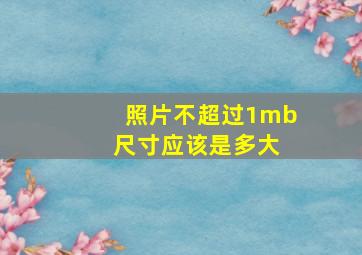 照片不超过1mb尺寸应该是多大